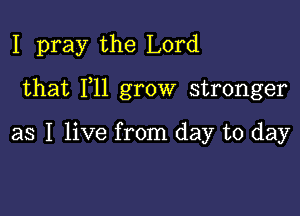 I pray the Lord
that I'll grow stronger
as I live from day to day